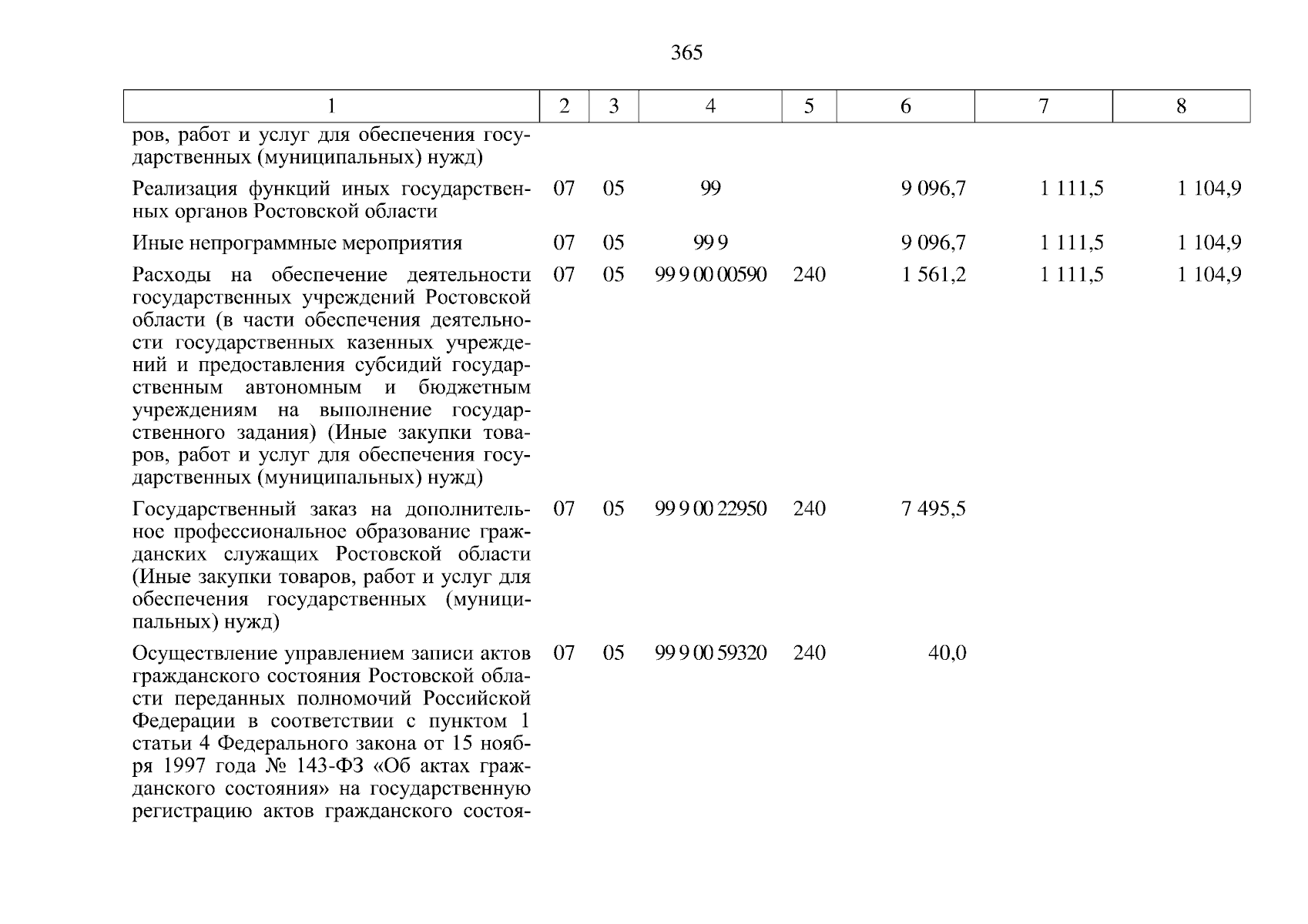 365

| 1 | 2 | 3 | 4 | 5 | 6 | 7 | 8 |
|---|---|---|---|---|---|---|---|
| ров, работ и услуг для обеспечения государственных (муниципальных) нужд) | | | | | | | |
| Реализация функций иных государственных органов Ростовской области | 07 | 05 | 99 | | 9 096,7 | 1 111,5 | 1 104,9 |
| Иные непрограммные мероприятия | 07 | 05 | 99 9 | | 9 096,7 | 1 111,5 | 1 104,9 |
| Расходы на обеспечение деятельности государственных учреждений Ростовской области (в части обеспечения деятельности государственных казенных учреждений и предоставления субсидий государственным автономным и бюджетным учреждениям на выполнение государственного задания) (Иные закупки товаров, работ и услуг для обеспечения государственных (муниципальных) нужд) | 07 | 05 | 99 9 00 00590 | 240 | 1 561,2 | 1 111,5 | 1 104,9 |
| Государственный заказ на дополнительное профессиональное образование гражданских служащих Ростовской области (Иные закупки товаров, работ и услуг для обеспечения государственных (муниципальных) нужд) | 07 | 05 | 99 9 00 22950 | 240 | 7 495,5 | | |
| Осуществление управлением записи актов гражданского состояния Ростовской области переданных полномочий Российской Федерации в соответствии с пунктом 1 статьи 4 Федерального закона от 15 ноября 1997 года № 143-ФЗ «Об актах гражданского состояния» на государственную регистрацию актов гражданского состоя- | 07 | 05 | 99 9 00 59320 | 240 | 40,0 | | |